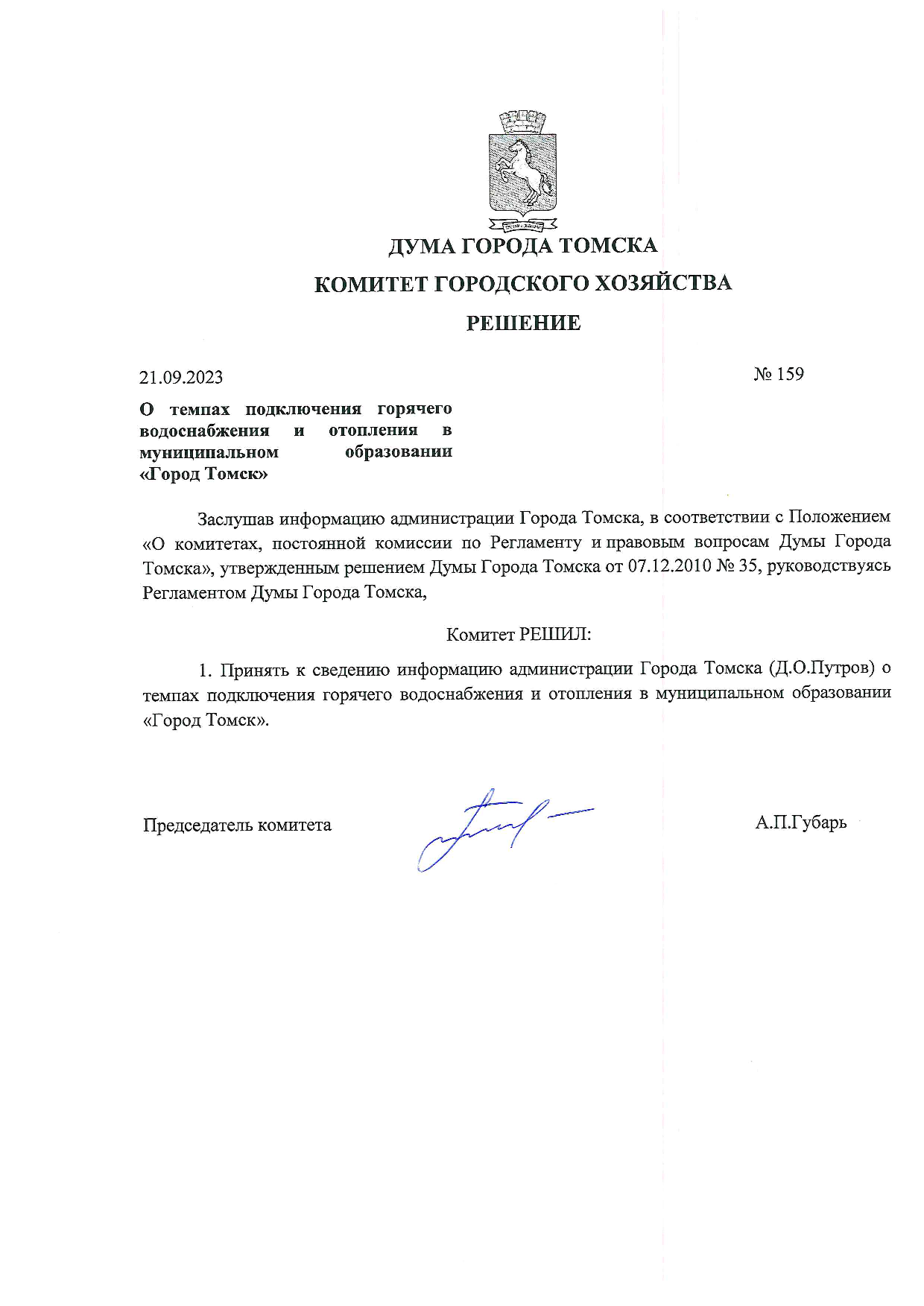 ДУМА ГОРОДА ТОМСКА
КОМИТЕТ ГОРОДСКОГО ХОЗЯЙСТВА
РЕШЕНИЕ

21.09.2023 № 159

О темпах подключения горячего водоснабжения и отопления в муниципальном образовании «Город Томск»

Заслушав информацию администрации Города Томска, в соответствии с Положением «О комитетах, постоянной комиссии по Регламенту и правовым вопросам Думы Города Томска», утвержденным решением Думы Города Томска от 07.12.2010 № 35, руководствуясь Регламентом Думы Города Томска,

Комитет РЕШИЛ:

1. Принять к сведению информацию администрации Города Томска (Д.О.Путров) о темпах подключения горячего водоснабжения и отопления в муниципальном образовании «Город Томск».

Председатель комитета А.П.Губарь